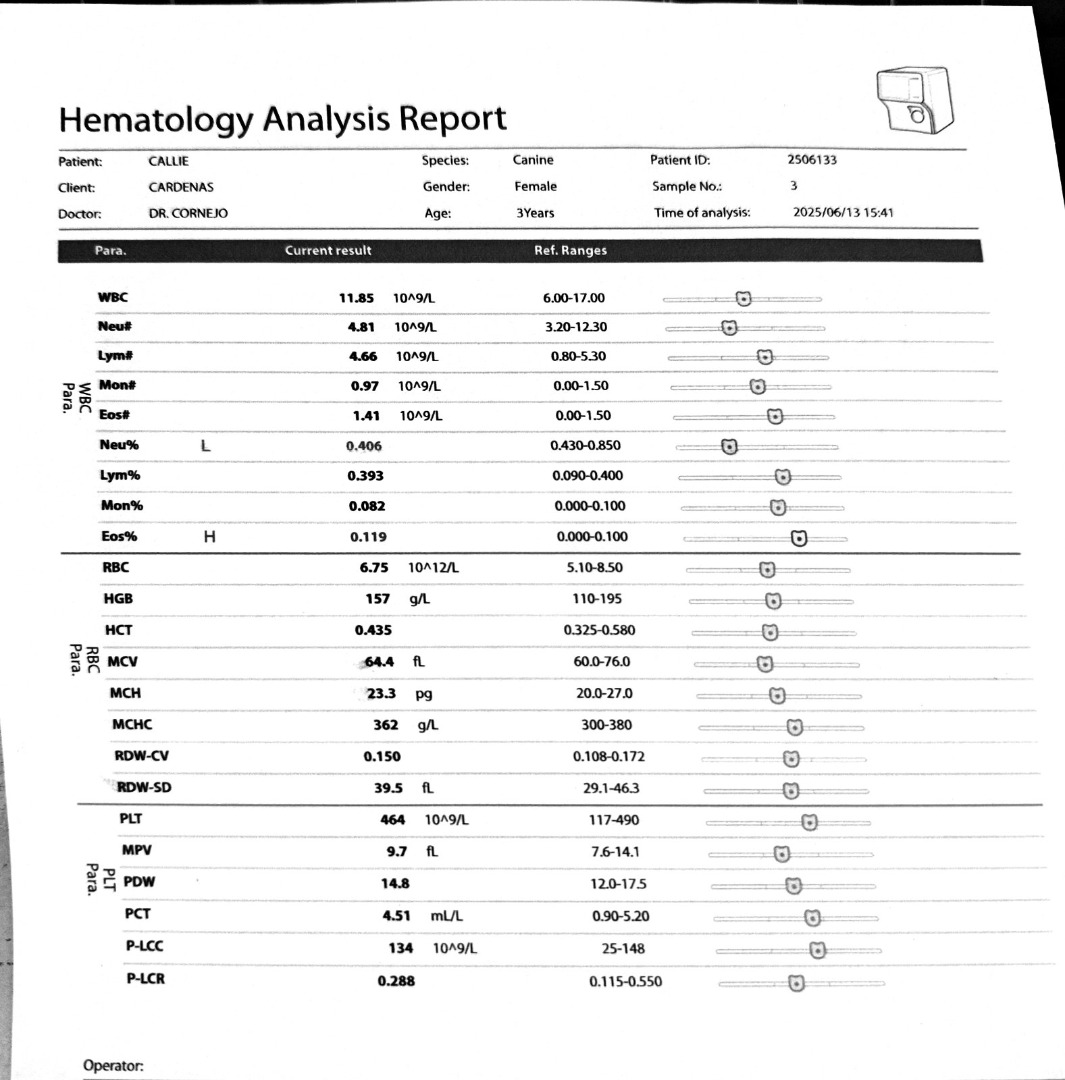 Hematology Analysis Report

Patient: CALLIE
Client: CARDENAS
Doctor: DR. CORNEJO
Species: Canine
Gender: Female
Age: 3Years
Patient ID: 2506133
Sample No.: 3
Time of analysis: 2025/06/13 15:41

| | Para. | | Current result | | Ref. Ranges |
|---|---|---|---|---|---|
| WBC Para. | WBC | | 11.85 | 10^9/L | 6.00-17.00 |
| | Neu# | | 4.81 | 10^9/L | 3.20-12.30 |
| | Lym# | | 4.66 | 10^9/L | 0.80-5.30 |
| | Mon# | | 0.97 | 10^9/L | 0.00-1.50 |
| | Eos# | | 1.41 | 10^9/L | 0.00-1.50 |
| | Neu% | L | 0.406 | | 0.430-0.850 |
| | Lym% | | 0.393 | | 0.090-0.400 |
| | Mon% | | 0.082 | | 0.000-0.100 |
| | Eos% | H | 0.119 | | 0.000-0.100 |
| RBC Para. | RBC | | 6.75 | 10^12/L | 5.10-8.50 |
| | HGB | | 157 | g/L | 110-195 |
| | HCT | | 0.435 | | 0.325-0.580 |
| | MCV | | 64.4 | fL | 60.0-76.0 |
| | MCH | | 23.3 | pg | 20.0-27.0 |
| | MCHC | | 362 | g/L | 300-380 |
| | RDW-CV | | 0.150 | | 0.108-0.172 |
| | RDW-SD | | 39.5 | fL | 29.1-46.3 |
| PLT Para. | PLT | | 464 | 10^9/L | 117-490 |
| | MPV | | 9.7 | fL | 7.6-14.1 |
| | PDW | | 14.8 | | 12.0-17.5 |
| | PCT | | 4.51 | mL/L | 0.90-5.20 |
| | P-LCC | | 134 | 10^9/L | 25-148 |
| | P-LCR | | 0.288 | | 0.115-0.550 |

Operator: